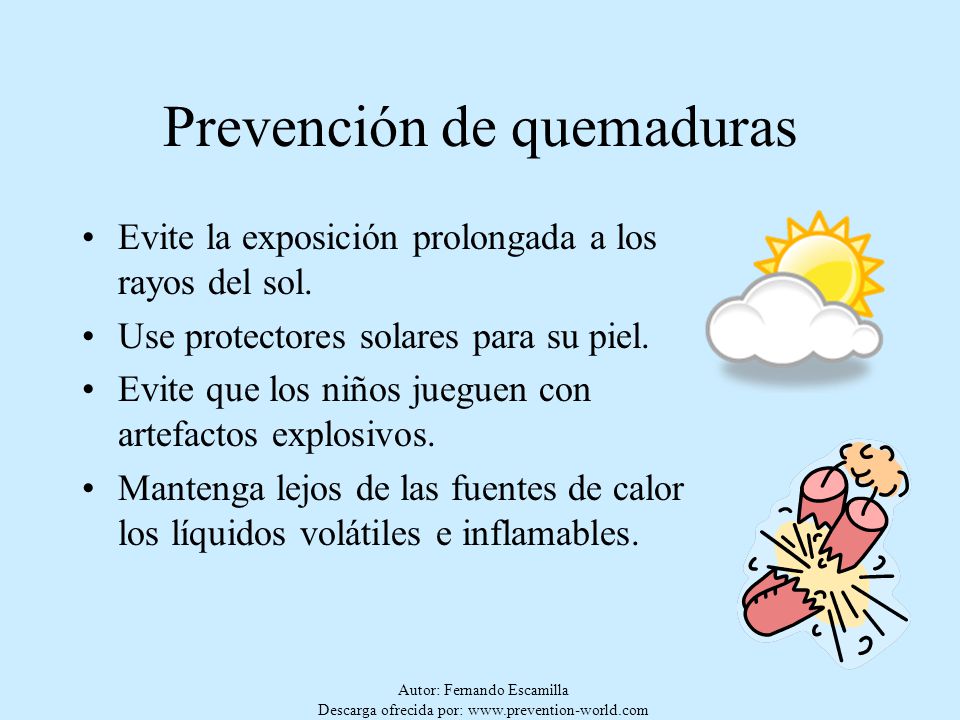 Prevención de quemaduras

• Evite la exposición prolongada a los rayos del sol.
• Use protectores solares para su piel.
• Evite que los niños jueguen con artefactos explosivos.
• Mantenga lejos de las fuentes de calor los líquidos volátiles e inflamables.

Autor: Fernando Escamilla
Descarga ofrecida por: www.prevention-world.com